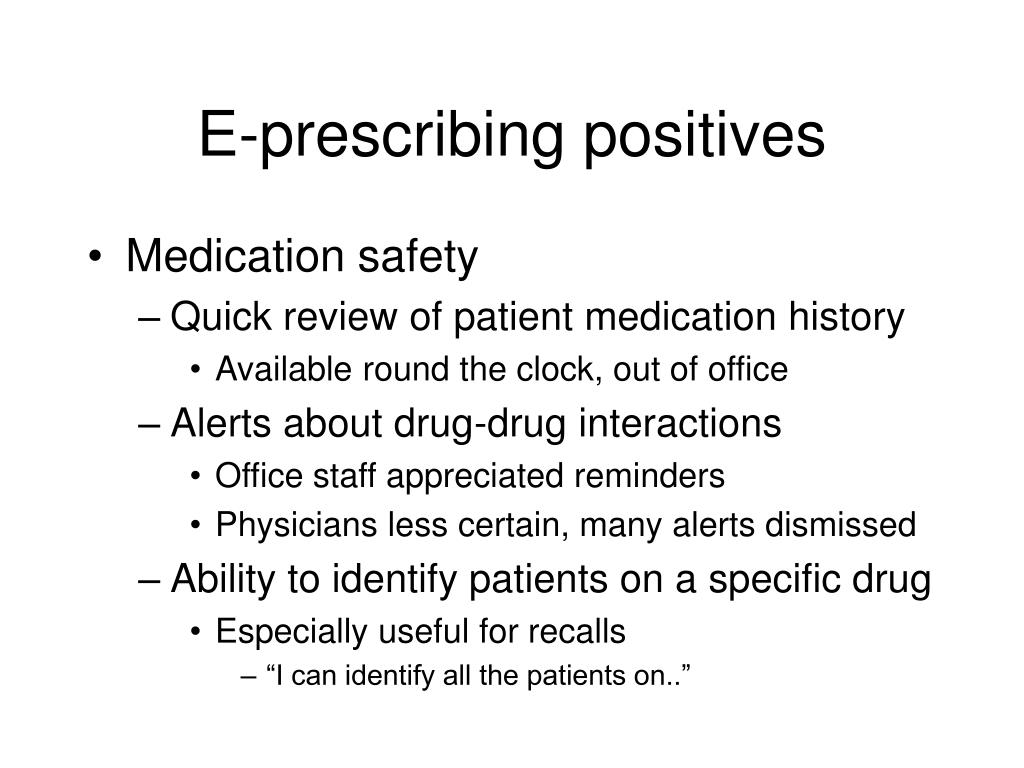 E-prescribing positives

• Medication safety
– Quick review of patient medication history
• Available round the clock, out of office
– Alerts about drug-drug interactions
• Office staff appreciated reminders
• Physicians less certain, many alerts dismissed
– Ability to identify patients on a specific drug
• Especially useful for recalls
– “I can identify all the patients on..”